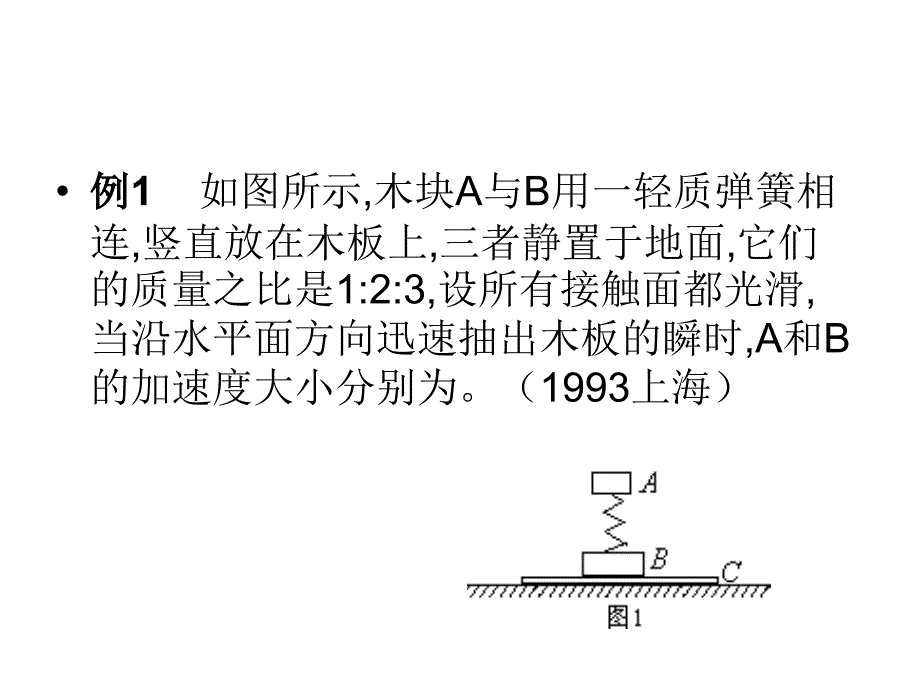 • 例1　如图所示,木块A与B用一轻质弹簧相连,竖直放在木板上,三者静置于地面,它们的质量之比是1:2:3,设所有接触面都光滑,当沿水平面方向迅速抽出木板的瞬时,A和B的加速度大小分别为。（1993上海）

A

B

C

图1